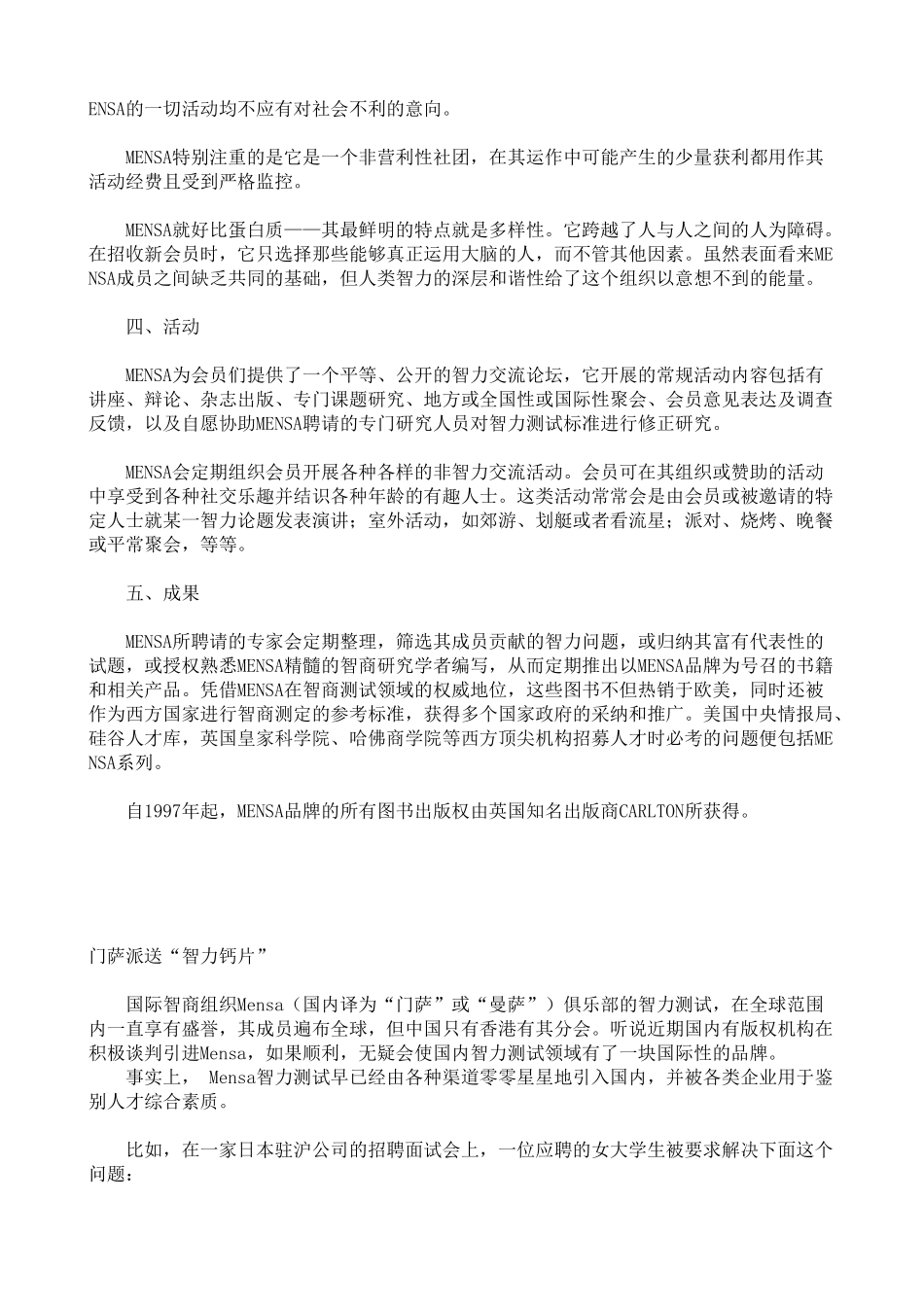 ENSA的一切活动均不应有对社会不利的意向。

MENSA特别注重的是它是一个非营利性社团，在其运作中可能产生的少量获利都用作其活动经费且受到严格监控。

MENSA就好比蛋白质——其最鲜明的特点就是多样性。它跨越了人与人之间的人为障碍。在招收新会员时，它只选择那些能够真正运用大脑的人，而不管其他因素。虽然表面看来MENSA成员之间缺乏共同的基础，但人类智力的深层和谐性给了这个组织以意想不到的能量。

四、活动

MENSA为会员们提供了一个平等、公开的智力交流论坛，它开展的常规活动内容包括有讲座、辩论、杂志出版、专门课题研究、地方或全国性或国际性聚会、会员意见表达及调查反馈，以及自愿协助MENSA聘请的专门研究人员对智力测试标准进行修正研究。

MENSA会定期组织会员开展各种各样的非智力交流活动。会员可在其组织或赞助的活动中享受到各种社交乐趣并结识各种年龄的有趣人士。这类活动常常会是由会员或被邀请的特定人士就某一智力论题发表演讲；室外活动，如郊游、划艇或者看流星；派对、烧烤、晚餐或平常聚会，等等。

五、成果

MENSA所聘请的专家会定期整理，筛选其成员贡献的智力问题，或归纳其富有代表性的试题，或授权熟悉MENSA精髓的智商研究学者编写，从而定期推出以MENSA品牌为号召的书籍和相关产品。凭借MENSA在智商测试领域的权威地位，这些图书不但热销于欧美，同时还被作为西方国家进行智商测定的参考标准，获得多个国家政府的采纳和推广。美国中央情报局、硅谷人才库，英国皇家科学院、哈佛商学院等西方顶尖机构招募人才时必考的问题便包括MENSA系列。

自1997年起，MENSA品牌的所有图书出版权由英国知名出版商CARLTON所获得。

门萨派送“智力钙片”

国际智商组织Mensa（国内译为“门萨”或“曼萨”）俱乐部的智力测试，在全球范围内一直享有盛誉，其成员遍布全球，但中国只有香港有其分会。听说近期国内有版权机构在积极谈判引进Mensa，如果顺利，无疑会使国内智力测试领域有了一块国际性的品牌。
事实上， Mensa智力测试早已经由各种渠道零零星星地引入国内，并被各类企业用于鉴别人才综合素质。

比如，在一家日本驻沪公司的招聘面试会上，一位应聘的女大学生被要求解决下面这个问题：